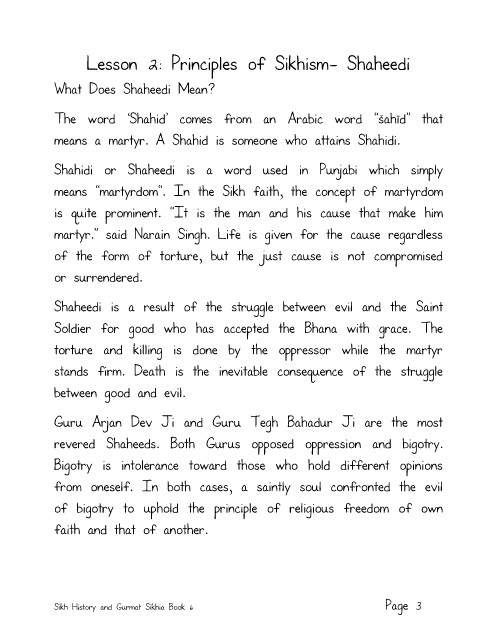 Lesson 2: Principles of Sikhism- Shaheedi

What Does Shaheedi Mean?

The word 'Shahid' comes from an Arabic word "šahīd" that means a martyr. A Shahid is someone who attains Shahidi.

Shahidi or Shaheedi is a word used in Punjabi which simply means "martyrdom". In the Sikh faith, the concept of martyrdom is quite prominent. "It is the man and his cause that make him martyr." said Narain Singh. Life is given for the cause regardless of the form of torture, but the just cause is not compromised or surrendered.

Shaheedi is a result of the struggle between evil and the Saint Soldier for good who has accepted the Bhana with grace. The torture and killing is done by the oppressor while the martyr stands firm. Death is the inevitable consequence of the struggle between good and evil.

Guru Arjan Dev Ji and Guru Tegh Bahadur Ji are the most revered Shaheeds. Both Gurus opposed oppression and bigotry. Bigotry is intolerance toward those who hold different opinions from oneself. In both cases, a saintly soul confronted the evil of bigotry to uphold the principle of religious freedom of own faith and that of another.

Sikh History and Gurmat Sikhia Book 6

Page 3